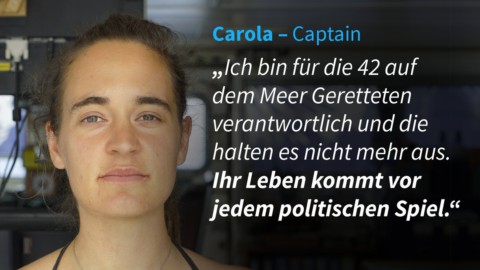 Carola – Captain

„Ich bin für die 42 auf dem Meer Geretteten verantwortlich und die halten es nicht mehr aus. Ihr Leben kommt vor jedem politischen Spiel.“